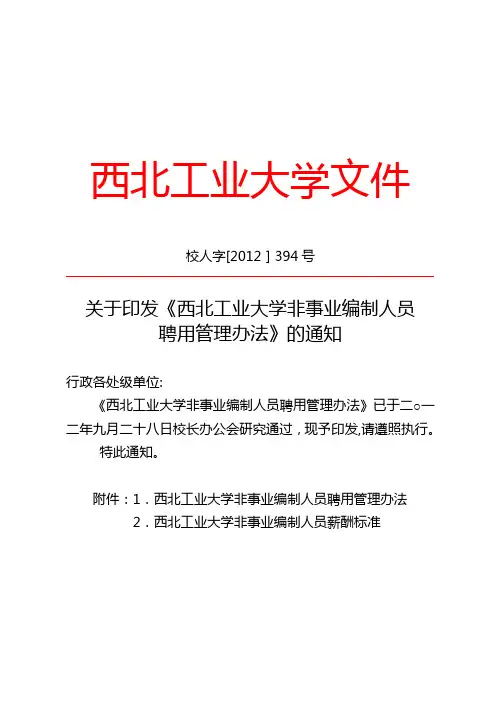 西北工业大学文件

校人字[2012 ] 394 号

关于印发《西北工业大学非事业编制人员聘用管理办法》的通知

行政各处级单位:

《西北工业大学非事业编制人员聘用管理办法》已于二○一二年九月二十八日校长办公会研究通过，现予印发,请遵照执行。

特此通知。

附件：1．西北工业大学非事业编制人员聘用管理办法

2．西北工业大学非事业编制人员薪酬标准